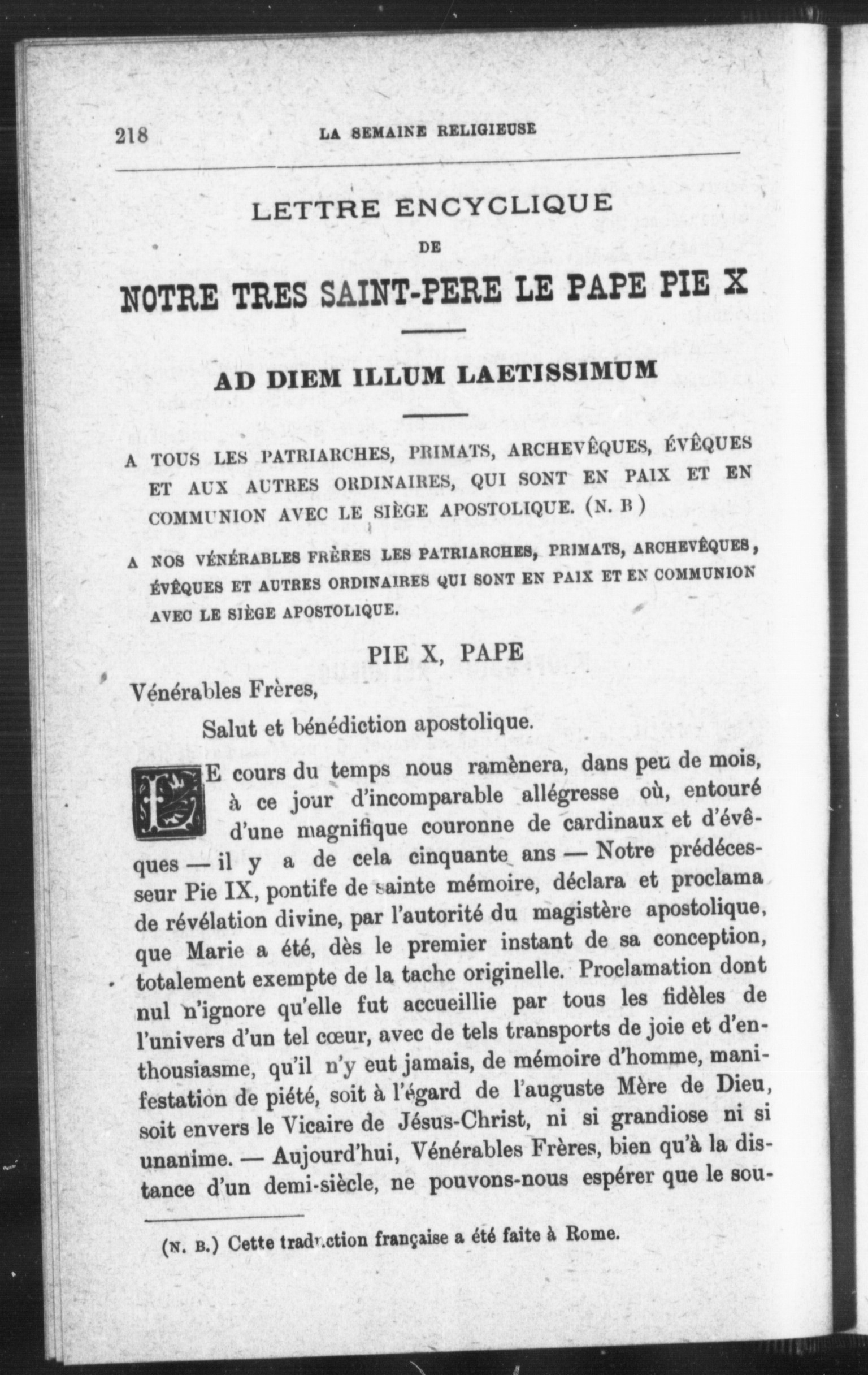 218 LA SEMAINE RELIGIEUSE

LETTRE ENCYCLIQUE
DE
NOTRE TRES SAINT-PERE LE PAPE PIE X

AD DIEM ILLUM LAETISSIMUM

A TOUS LES PATRIARCHES, PRIMATS, ARCHEVÊQUES, ÉVÊQUES ET AUX AUTRES ORDINAIRES, QUI SONT EN PAIX ET EN COMMUNION AVEC LE SIÈGE APOSTOLIQUE. (N. B)

A NOS VÉNÉRABLES FRÈRES LES PATRIARCHES, PRIMATS, ARCHEVÊQUES, ÉVÊQUES ET AUTRES ORDINAIRES QUI SONT EN PAIX ET EN COMMUNION AVEC LE SIÈGE APOSTOLIQUE.

PIE X, PAPE

Vénérables Frères,

Salut et bénédiction apostolique.

LE cours du temps nous ramènera, dans peu de mois, à ce jour d'incomparable allégresse où, entouré d'une magnifique couronne de cardinaux et d'évêques — il y a de cela cinquante ans — Notre prédécesseur Pie IX, pontife de sainte mémoire, déclara et proclama de révélation divine, par l'autorité du magistère apostolique, que Marie a été, dès le premier instant de sa conception, totalement exempte de la tache originelle. Proclamation dont nul n'ignore qu'elle fut accueillie par tous les fidèles de l'univers d'un tel cœur, avec de tels transports de joie et d'enthousiasme, qu'il n'y eut jamais, de mémoire d'homme, manifestation de piété, soit à l'égard de l'auguste Mère de Dieu, soit envers le Vicaire de Jésus-Christ, ni si grandiose ni si unanime. — Aujourd'hui, Vénérables Frères, bien qu'à la distance d'un demi-siècle, ne pouvons-nous espérer que le sou-

(N. B.) Cette traduction française a été faite à Rome.